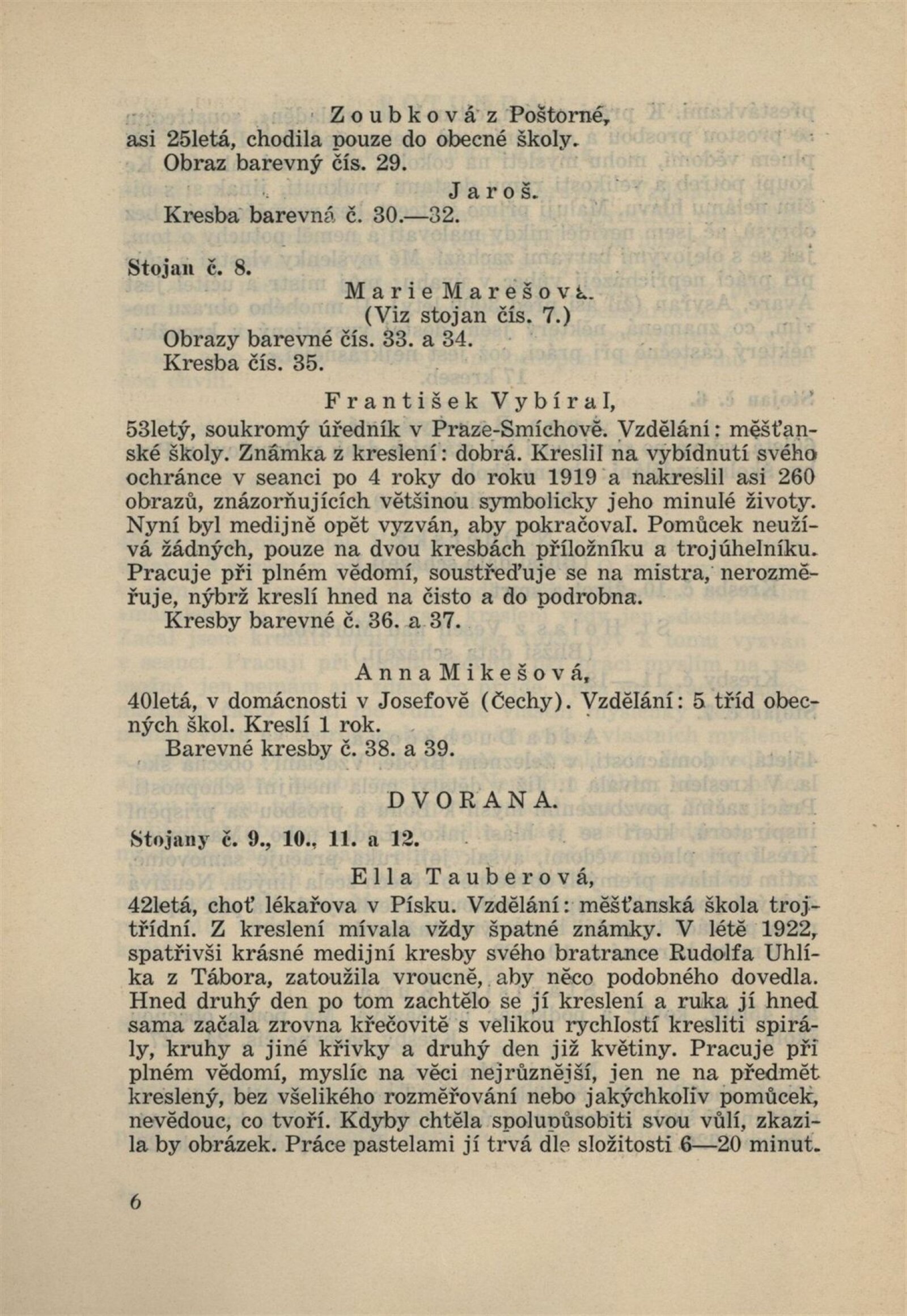 Zoubková z Poštorné, asi 25letá, chodila pouze do obecné školy.
Obraz barevný čís. 29.

Jaroš.
Kresba barevná č. 30.—32.

Stojan č. 8.

Marie Marešová.
(Viz stojan čís. 7.)
Obrazy barevné čís. 33. a 34.
Kresba čís. 35.

František Vybíral,
53letý, soukromý úředník v Praze-Smíchově. Vzdělání: měšťanské školy. Známka z kreslení: dobrá. Kreslil na vybídnutí svého ochránce v seanci po 4 roky do roku 1919 a nakreslil asi 260 obrazů, znázorňujících většinou symbolicky jeho minulé životy. Nyní byl medijně opět vyzván, aby pokračoval. Pomůcek neužívá žádných, pouze na dvou kresbách příložníku a trojúhelníku. Pracuje při plném vědomí, soustřeďuje se na mistra, nerozměřuje, nýbrž kreslí hned na čisto a do podrobna.
Kresby barevné č. 36. a 37.

Anna Mikešová,
40letá, v domácnosti v Josefově (Čechy). Vzdělání: 5 tříd obecných škol. Kreslí 1 rok.
Barevné kresby č. 38. a 39.

DVORANA.

Stojany č. 9., 10., 11. a 12.

Ella Tauberová,
42letá, choť lékařova v Písku. Vzdělání: měšťanská škola trojtřídní. Z kreslení mívala vždy špatné známky. V létě 1922, spatřivši krásné medijní kresby svého bratrance Rudolfa Uhlíka z Tábora, zatoužila vroucně, aby něco podobného dovedla. Hned druhý den po tom zachtělo se jí kreslení a ruka jí hned sama začala zrovna křečovitě s velikou rychlostí kresliti spirály, kruhy a jiné křivky a druhý den již květiny. Pracuje při plném vědomí, myslíc na věci nejrůznější, jen ne na předmět kreslený, bez všelikého rozměřování nebo jakýchkoliv pomůcek, nevědouc, co tvoří. Kdyby chtěla spolupůsobiti svou vůlí, zkazila by obrázek. Práce pastelami jí trvá dle složitosti 6—20 minut.

6